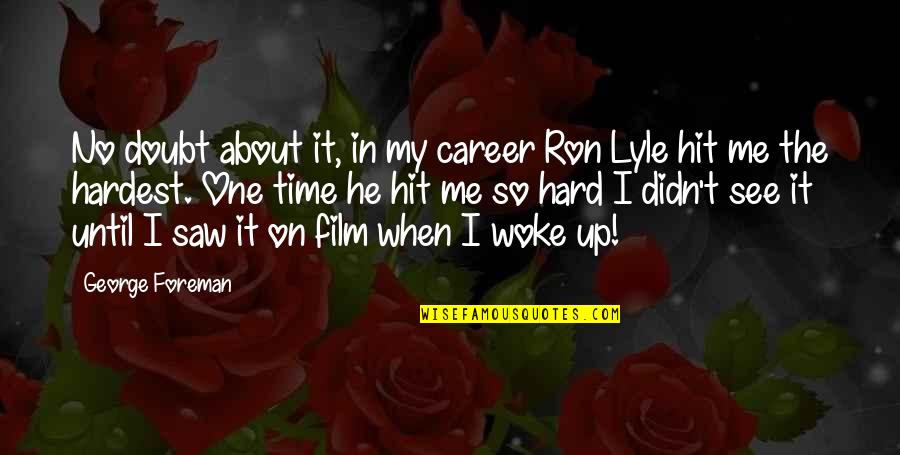 No doubt about it, in my career Ron Lyle hit me the hardest. One time he hit me so hard I didn't see it until I saw it on film when I woke up!

George Foreman

WISEFAMOUSQUOTES.COM